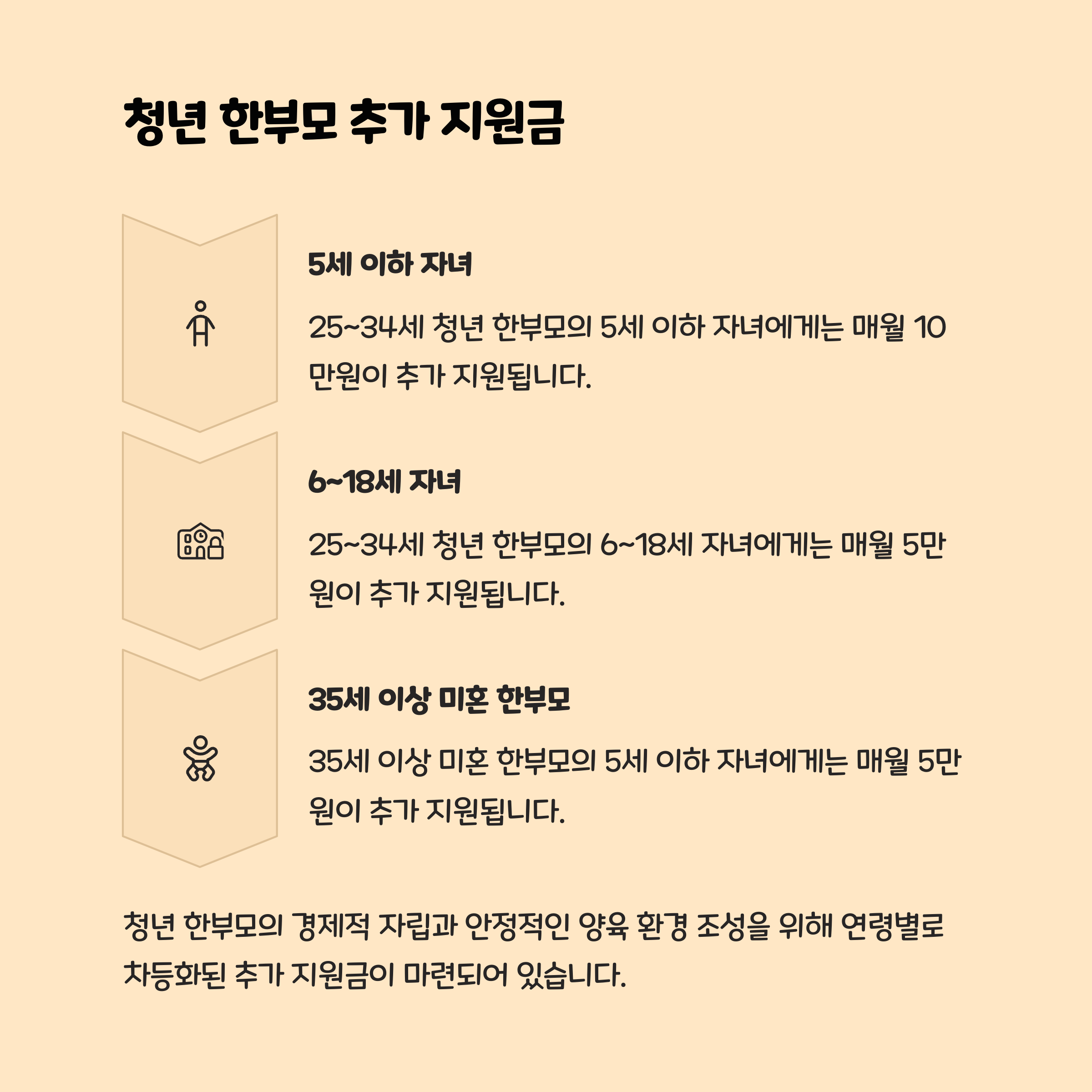 청년 한부모 추가 지원금

5세 이하 자녀

25~34세 청년 한부모의 5세 이하 자녀에게는 매월 10만원이 추가 지원됩니다.

6~18세 자녀

25~34세 청년 한부모의 6~18세 자녀에게는 매월 5만원이 추가 지원됩니다.

35세 이상 미혼 한부모

35세 이상 미혼 한부모의 5세 이하 자녀에게는 매월 5만원이 추가 지원됩니다.

청년 한부모의 경제적 자립과 안정적인 양육 환경 조성을 위해 연령별로 차등화된 추가 지원금이 마련되어 있습니다.